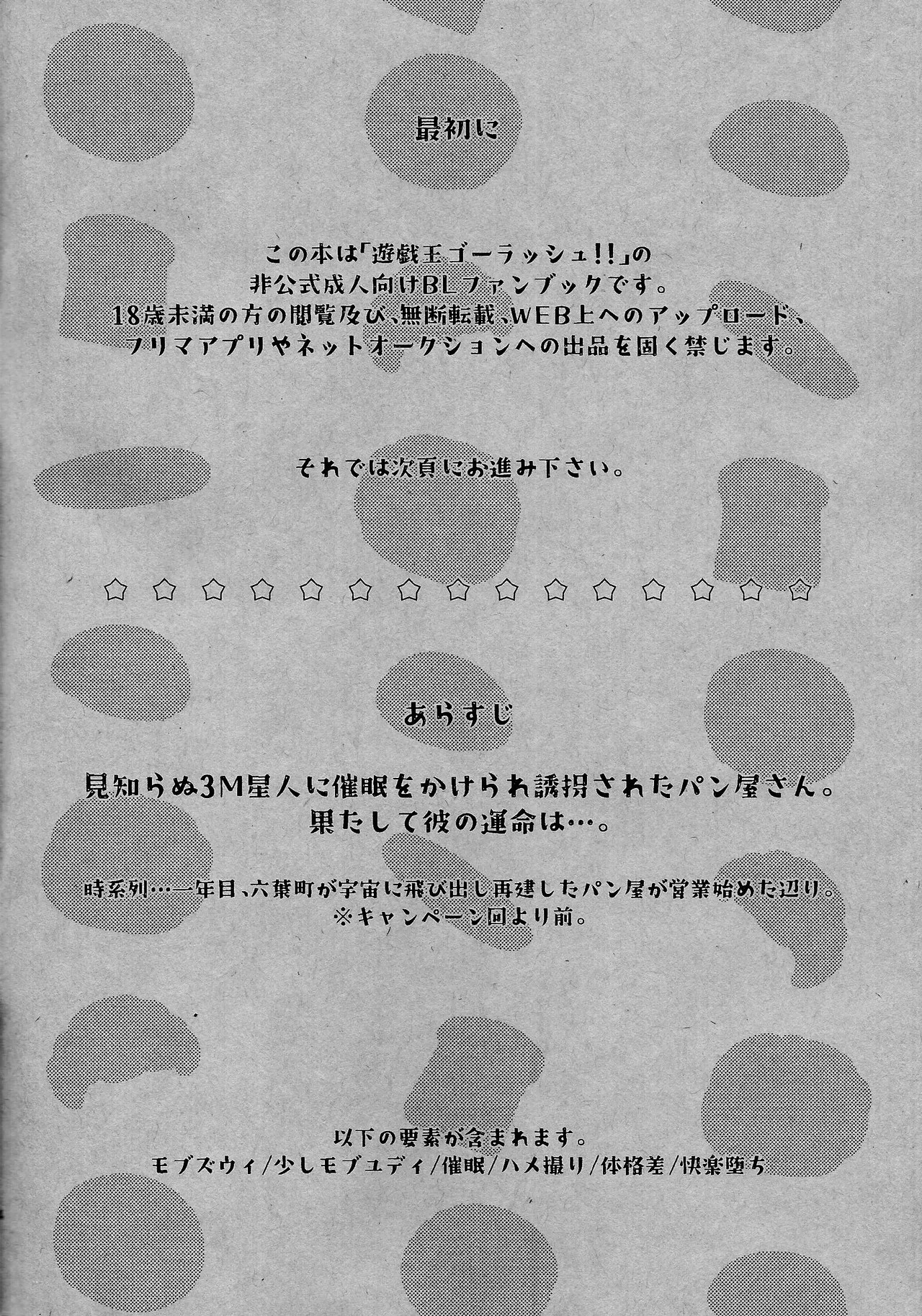 最初に

この本は「遊戯王ゴーラッシュ!!」の
非公式成人向けBLファンブックです。
18歳未満の方の閲覧及び、無断転載、WEB上へのアップロード、
フリマアプリやネットオークションへの出品を固く禁じます。

それでは次頁にお進み下さい。

☆☆☆☆☆☆☆☆☆☆☆☆☆☆☆

あらすじ

見知らぬ3M星人に催眠をかけられ誘拐されたパン屋さん。
果たして彼の運命は…。

時系列…一年目、六葉町が宇宙に飛び出し再建したパン屋が営業始めた辺り。
※キャンペーン回より前。

以下の要素が含まれます。
モブズウィ/少しモブユディ/催眠/ハメ撮り/体格差/快楽堕ち